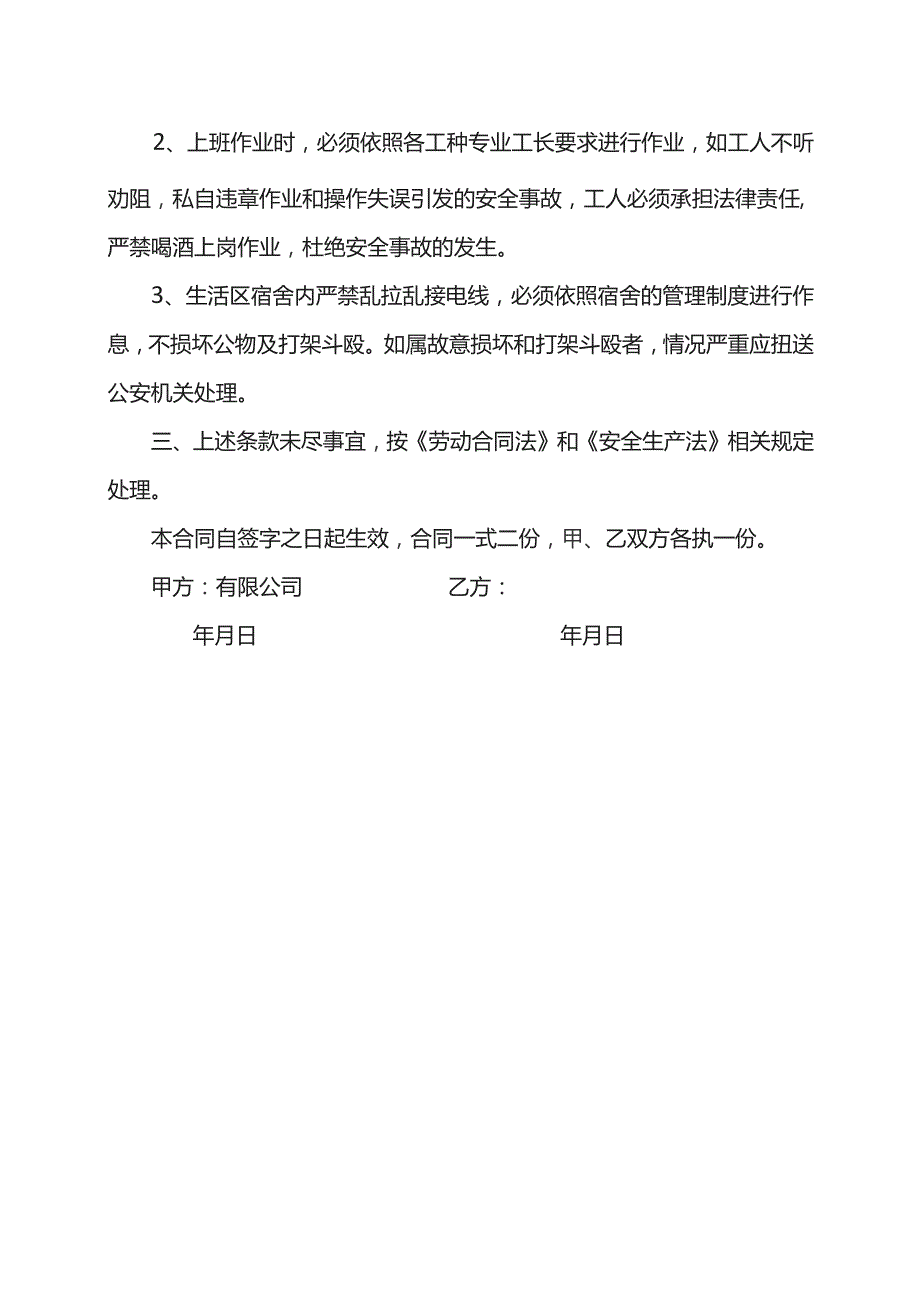 2、上班作业时，必须依照各工种专业工长要求进行作业，如工人不听劝阻，私自违章作业和操作失误引发的安全事故，工人必须承担法律责任,严禁喝酒上岗作业，杜绝安全事故的发生。

3、生活区宿舍内严禁乱拉乱接电线，必须依照宿舍的管理制度进行作息，不损坏公物及打架斗殴。如属故意损坏和打架斗殴者，情况严重应扭送公安机关处理。

三、上述条款未尽事宜，按《劳动合同法》和《安全生产法》相关规定处理。

本合同自签字之日起生效，合同一式二份，甲、乙双方各执一份。

甲方：有限公司 乙方：

年月日 年月日